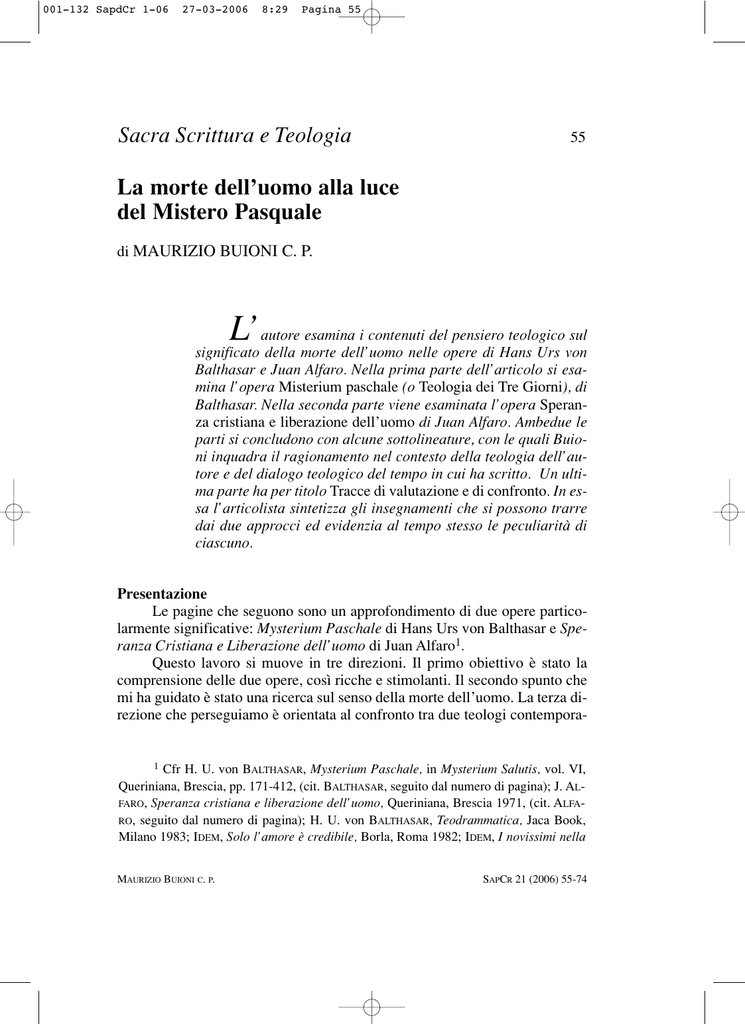 001-132 SapdCr 1-06 27-03-2006 8:29 Pagina 55

Sacra Scrittura e Teologia 55

La morte dell'uomo alla luce del Mistero Pasquale

di MAURIZIO BUIONI C. P.

L'autore esamina i contenuti del pensiero teologico sul significato della morte dell'uomo nelle opere di Hans Urs von Balthasar e Juan Alfaro. Nella prima parte dell'articolo si esamina l'opera Misterium paschale (o Teologia dei Tre Giorni), di Balthasar. Nella seconda parte viene esaminata l'opera Speranza cristiana e liberazione dell'uomo di Juan Alfaro. Ambedue le parti si concludono con alcune sottolineature, con le quali Buioni inquadra il ragionamento nel contesto della teologia dell'autore e del dialogo teologico del tempo in cui ha scritto. Un ultima parte ha per titolo Tracce di valutazione e di confronto. In essa l'articolista sintetizza gli insegnamenti che si possono trarre dai due approcci ed evidenzia al tempo stesso le peculiarità di ciascuno.

Presentazione

Le pagine che seguono sono un approfondimento di due opere particolarmente significative: Mysterium Paschale di Hans Urs von Balthasar e Speranza Cristiana e Liberazione dell'uomo di Juan Alfaro$^1$.

Questo lavoro si muove in tre direzioni. Il primo obiettivo è stato la comprensione delle due opere, così ricche e stimolanti. Il secondo spunto che mi ha guidato è stato una ricerca sul senso della morte dell'uomo. La terza direzione che perseguiamo è orientata al confronto tra due teologi contempora-

$^1$ Cfr H. U. von BALTHASAR, Mysterium Paschale, in Mysterium Salutis, vol. VI, Queriniana, Brescia, pp. 171-412, (cit. BALTHASAR, seguito dal numero di pagina); J. ALFARO, Speranza cristiana e liberazione dell'uomo, Queriniana, Brescia 1971, (cit. ALFARO, seguito dal numero di pagina); H. U. von BALTHASAR, Teodrammatica, Jaca Book, Milano 1983; IDEM, Solo l'amore è credibile, Borla, Roma 1982; IDEM, I novissimi nella

MAURIZIO BUIONI C. P. SAPCR 21 (2006) 55-74